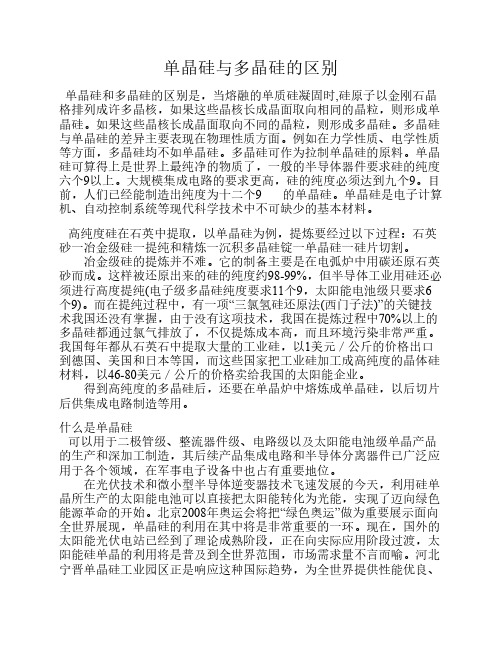 单晶硅与多晶硅的区别

单晶硅和多晶硅的区别是，当熔融的单质硅凝固时,硅原子以金刚石晶格排列成许多晶核，如果这些晶核长成晶面取向相同的晶粒，则形成单晶硅。如果这些晶核长成晶面取向不同的晶粒，则形成多晶硅。多晶硅与单晶硅的差异主要表现在物理性质方面。例如在力学性质、电学性质等方面，多晶硅均不如单晶硅。多晶硅可作为拉制单晶硅的原料。单晶硅可算得上是世界上最纯净的物质了，一般的半导体器件要求硅的纯度六个9以上。大规模集成电路的要求更高，硅的纯度必须达到九个9。目前，人们已经能制造出纯度为十二个9　　的单晶硅。单晶硅是电子计算机、自动控制系统等现代科学技术中不可缺少的基本材料。

高纯度硅在石英中提取，以单晶硅为例，提炼要经过以下过程：石英砂一冶金级硅一提纯和精炼一沉积多晶硅锭一单晶硅一硅片切割。

冶金级硅的提炼并不难。它的制备主要是在电弧炉中用碳还原石英砂而成。这样被还原出来的硅的纯度约98-99%，但半导体工业用硅还必须进行高度提纯(电子级多晶硅纯度要求11个9，太阳能电池级只要求6个9)。而在提纯过程中，有一项“三氯氢硅还原法(西门子法)”的关键技术我国还没有掌握，由于没有这项技术，我国在提炼过程中70%以上的多晶硅都通过氯气排放了，不仅提炼成本高，而且环境污染非常严重。我国每年都从石英石中提取大量的工业硅，以1美元／公斤的价格出口到德国、美国和日本等国，而这些国家把工业硅加工成高纯度的晶体硅材料，以46-80美元／公斤的价格卖给我国的太阳能企业。

得到高纯度的多晶硅后，还要在单晶炉中熔炼成单晶硅，以后切片后供集成电路制造等用。

什么是单晶硅

可以用于二极管级、整流器件级、电路级以及太阳能电池级单晶产品的生产和深加工制造，其后续产品集成电路和半导体分离器件已广泛应用于各个领域，在军事电子设备中也占有重要地位。

在光伏技术和微小型半导体逆变器技术飞速发展的今天，利用硅单晶所生产的太阳能电池可以直接把太阳能转化为光能，实现了迈向绿色能源革命的开始。北京2008年奥运会将把“绿色奥运”做为重要展示面向全世界展现，单晶硅的利用在其中将是非常重要的一环。现在，国外的太阳能光伏电站已经到了理论成熟阶段，正在向实际应用阶段过渡，太阳能硅单晶的利用将是普及到全世界范围，市场需求量不言而喻。河北宁晋单晶硅工业园区正是响应这种国际趋势，为全世界提供性能优良、